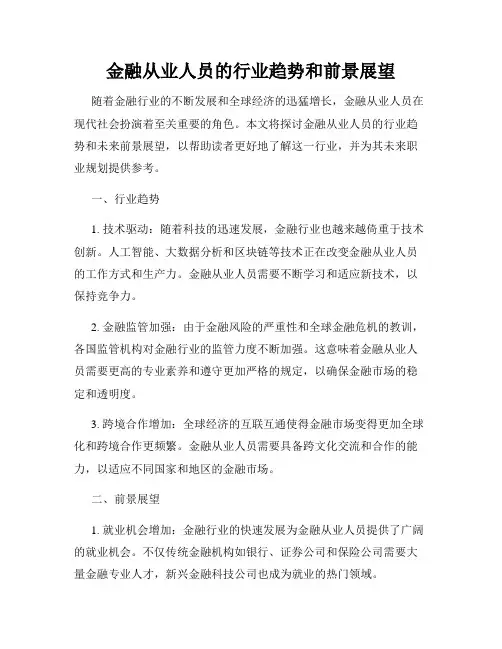 金融从业人员的行业趋势和前景展望

随着金融行业的不断发展和全球经济的迅猛增长，金融从业人员在现代社会扮演着至关重要的角色。本文将探讨金融从业人员的行业趋势和未来前景展望，以帮助读者更好地了解这一行业，并为其未来职业规划提供参考。

一、行业趋势

1. 技术驱动：随着科技的迅速发展，金融行业也越来越倚重于技术创新。人工智能、大数据分析和区块链等技术正在改变金融从业人员的工作方式和生产力。金融从业人员需要不断学习和适应新技术，以保持竞争力。

2. 金融监管加强：由于金融风险的严重性和全球金融危机的教训，各国监管机构对金融行业的监管力度不断加强。这意味着金融从业人员需要更高的专业素养和遵守更加严格的规定，以确保金融市场的稳定和透明度。

3. 跨境合作增加：全球经济的互联互通使得金融市场变得更加全球化和跨境合作更频繁。金融从业人员需要具备跨文化交流和合作的能力，以适应不同国家和地区的金融市场。

二、前景展望

1. 就业机会增加：金融行业的快速发展为金融从业人员提供了广阔的就业机会。不仅传统金融机构如银行、证券公司和保险公司需要大量金融专业人才，新兴金融科技公司也成为就业的热门领域。